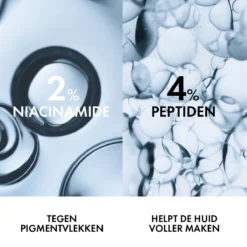 2%
NIACINAMIDE

TEGEN
PIGMENTVLEKKEN

4%
PEPTIDEN

HELPT DE HUID
VOLLER MAKEN